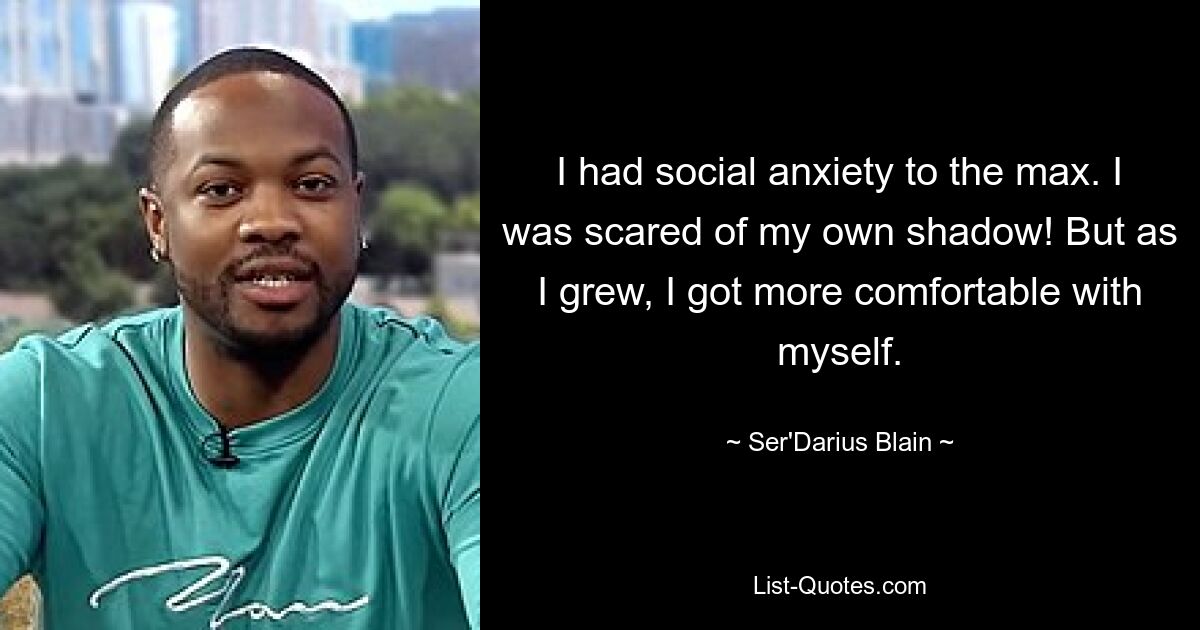 I had social anxiety to the max. I was scared of my own shadow! But as I grew, I got more comfortable with myself.

~ Ser'Darius Blain ~

List-Quotes.com